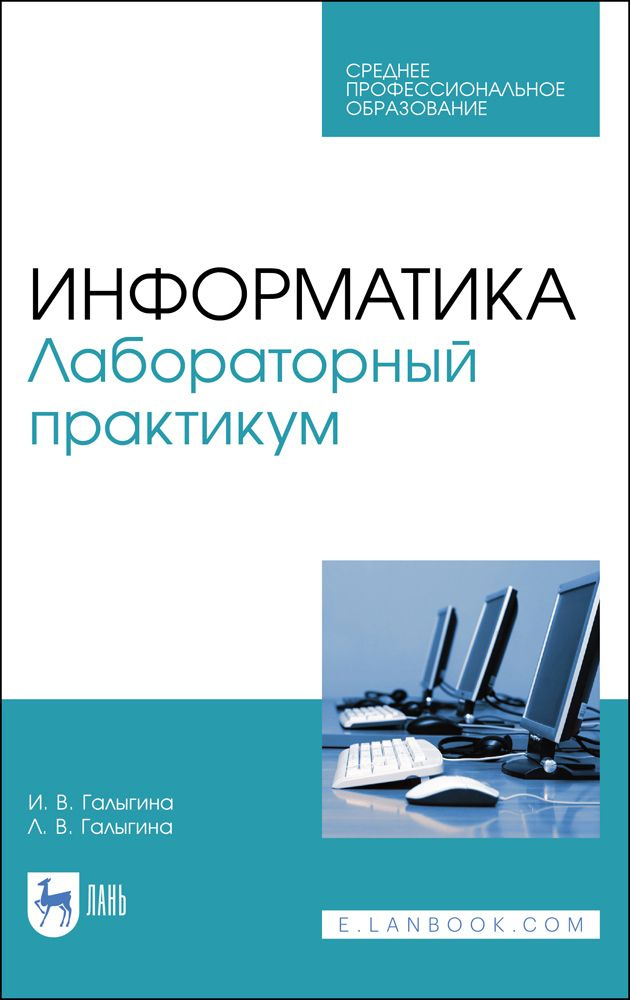 СРЕДНЕЕ ПРОФЕССИОНАЛЬНОЕ ОБРАЗОВАНИЕ

ИНФОРМАТИКА
Лабораторный практикум

И. В. Галыгина
Л. В. Галыгина

ЛАНЬ

E.LANBOOK.COM